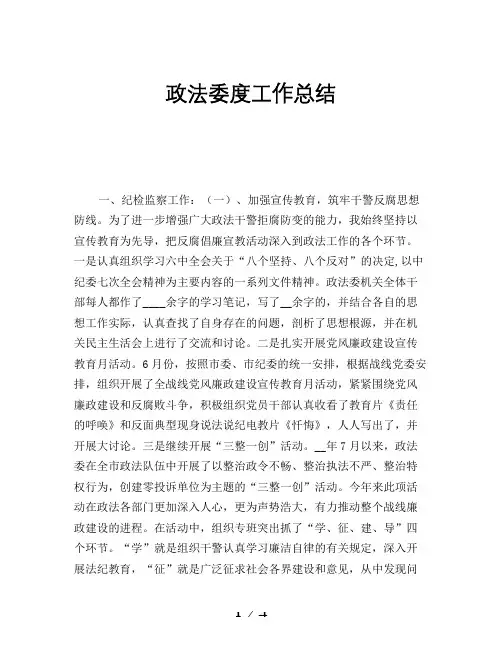 政法委度工作总结

一、纪检监察工作：（一）、加强宣传教育，筑牢干警反腐思想防线。为了进一步增强广大政法干警拒腐防变的能力，我始终坚持以宣传教育为先导，把反腐倡廉宣教活动深入到政法工作的各个环节。一是认真组织学习六中全会关于“八个坚持、八个反对”的决定,以中纪委七次全会精神为主要内容的一系列文件精神。政法委机关全体干部每人都作了____余字的学习笔记，写了__余字的，并结合各自的思想工作实际，认真查找了自身存在的问题，剖析了思想根源，并在机关民主生活会上进行了交流和讨论。二是扎实开展党风廉政建设宣传教育月活动。6月份，按照市委、市纪委的统一安排，根据战线党委安排，组织开展了全战线党风廉政建设宣传教育月活动，紧紧围绕党风廉政建设和反腐败斗争，积极组织党员干部认真收看了教育片《责任的呼唤》和反面典型现身说法说纪电教片《忏悔》，人人写出了，并开展大讨论。三是继续开展“三整一创”活动。__年7月以来，政法委在全市政法队伍中开展了以整治政令不畅、整治执法不严、整治特权行为，创建零投诉单位为主题的“三整一创”活动。今年来此项活动在政法各部门更加深入人心，更为声势浩大，有力推动整个战线廉政建设的进程。在活动中，组织专班突出抓了“学、征、建、导”四个环节。“学”就是组织干警认真学习廉洁自律的有关规定，深入开展法纪教育，“征”就是广泛征求社会各界建设和意见，从中发现问

1 / 4